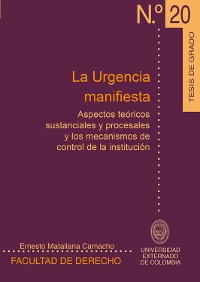 N.º 20

TESIS DE GRADO

La Urgencia manifiesta

Aspectos teóricos sustanciales y procesales y los mecanismos de control de la institución

Ernesto Matallana Camacho

FACULTAD DE DERECHO

UNIVERSIDAD EXTERNADO DE COLOMBIA